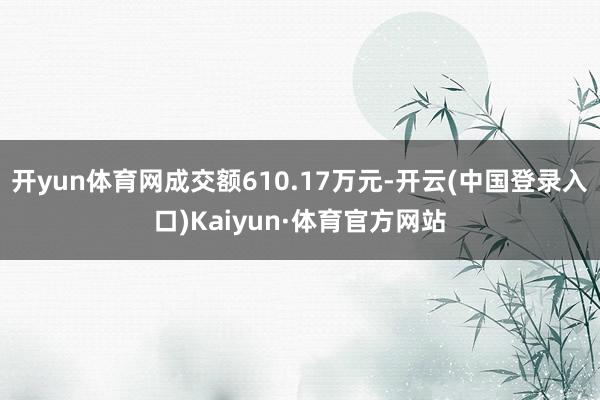 开yun体育网成交额610.17万元-开云(中国登录入口)Kaiyun·体育官方网站